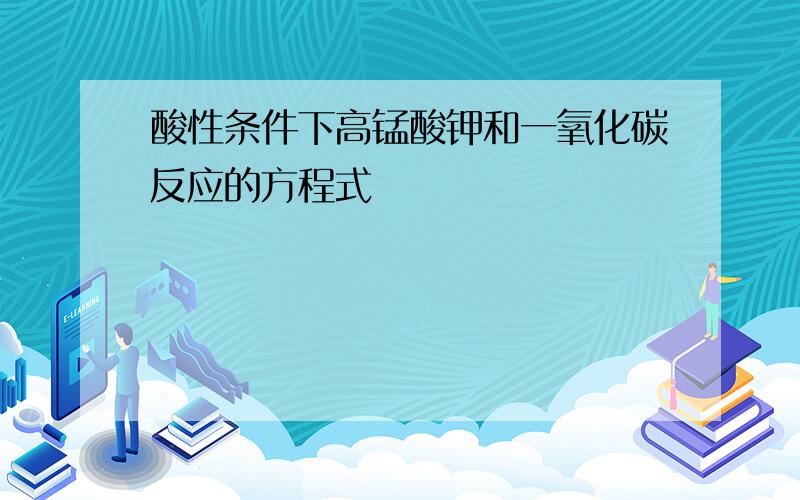 酸性条件下高锰酸钾和一氧化碳反应的方程式

E-LEARNING